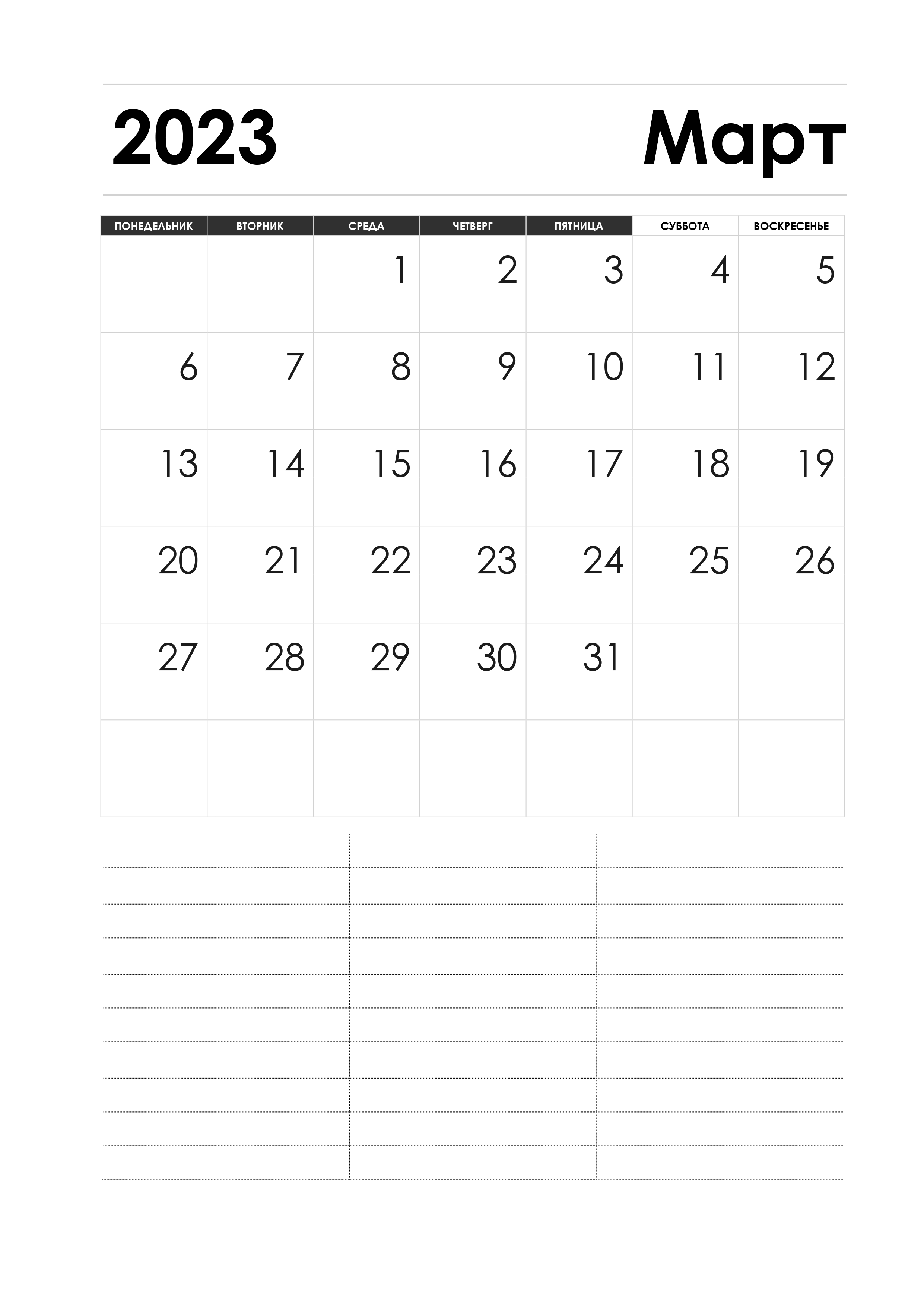 2023 Март

| ПОНЕДЕЛЬНИК | ВТОРНИК | СРЕДА | ЧЕТВЕРГ | ПЯТНИЦА | СУББОТА | ВОСКРЕСЕНЬЕ |
|---|---|---|---|---|---|---|
| | | 1 | 2 | 3 | 4 | 5 |
| 6 | 7 | 8 | 9 | 10 | 11 | 12 |
| 13 | 14 | 15 | 16 | 17 | 18 | 19 |
| 20 | 21 | 22 | 23 | 24 | 25 | 26 |
| 27 | 28 | 29 | 30 | 31 | | |
| | | | | | | |